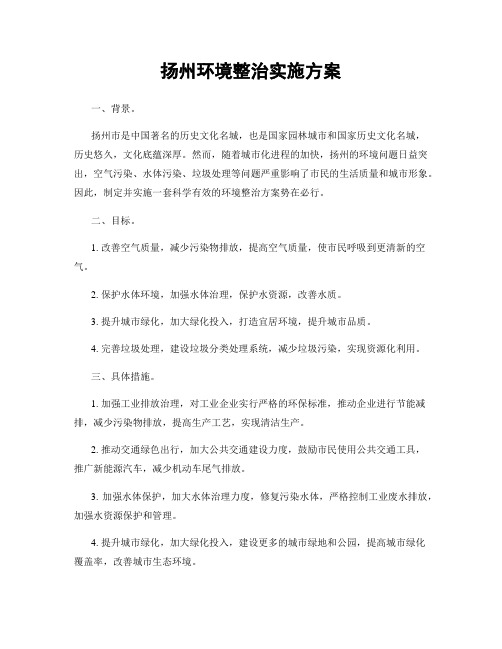 扬州环境整治实施方案

一、背景。

扬州市是中国著名的历史文化名城，也是国家园林城市和国家历史文化名城，历史悠久，文化底蕴深厚。然而，随着城市化进程的加快，扬州的环境问题日益突出，空气污染、水体污染、垃圾处理等问题严重影响了市民的生活质量和城市形象。因此，制定并实施一套科学有效的环境整治方案势在必行。

二、目标。

1. 改善空气质量，减少污染物排放，提高空气质量，使市民呼吸到更清新的空气。

2. 保护水体环境，加强水体治理，保护水资源，改善水质。

3. 提升城市绿化，加大绿化投入，打造宜居环境，提升城市品质。

4. 完善垃圾处理，建设垃圾分类处理系统，减少垃圾污染，实现资源化利用。

三、具体措施。

1. 加强工业排放治理，对工业企业实行严格的环保标准，推动企业进行节能减排，减少污染物排放，提高生产工艺，实现清洁生产。

2. 推动交通绿色出行，加大公共交通建设力度，鼓励市民使用公共交通工具，推广新能源汽车，减少机动车尾气排放。

3. 加强水体保护，加大水体治理力度，修复污染水体，严格控制工业废水排放，加强水资源保护和管理。

4. 提升城市绿化，加大绿化投入，建设更多的城市绿地和公园，提高城市绿化覆盖率，改善城市生态环境。